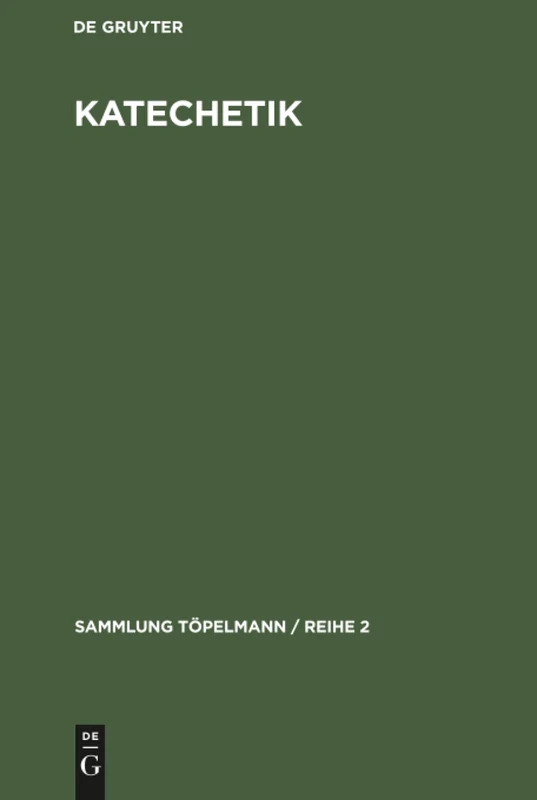 DE GRUYTER

KATECHETIK

SAMMLUNG TÖPELMANN / REIHE 2

DE
G